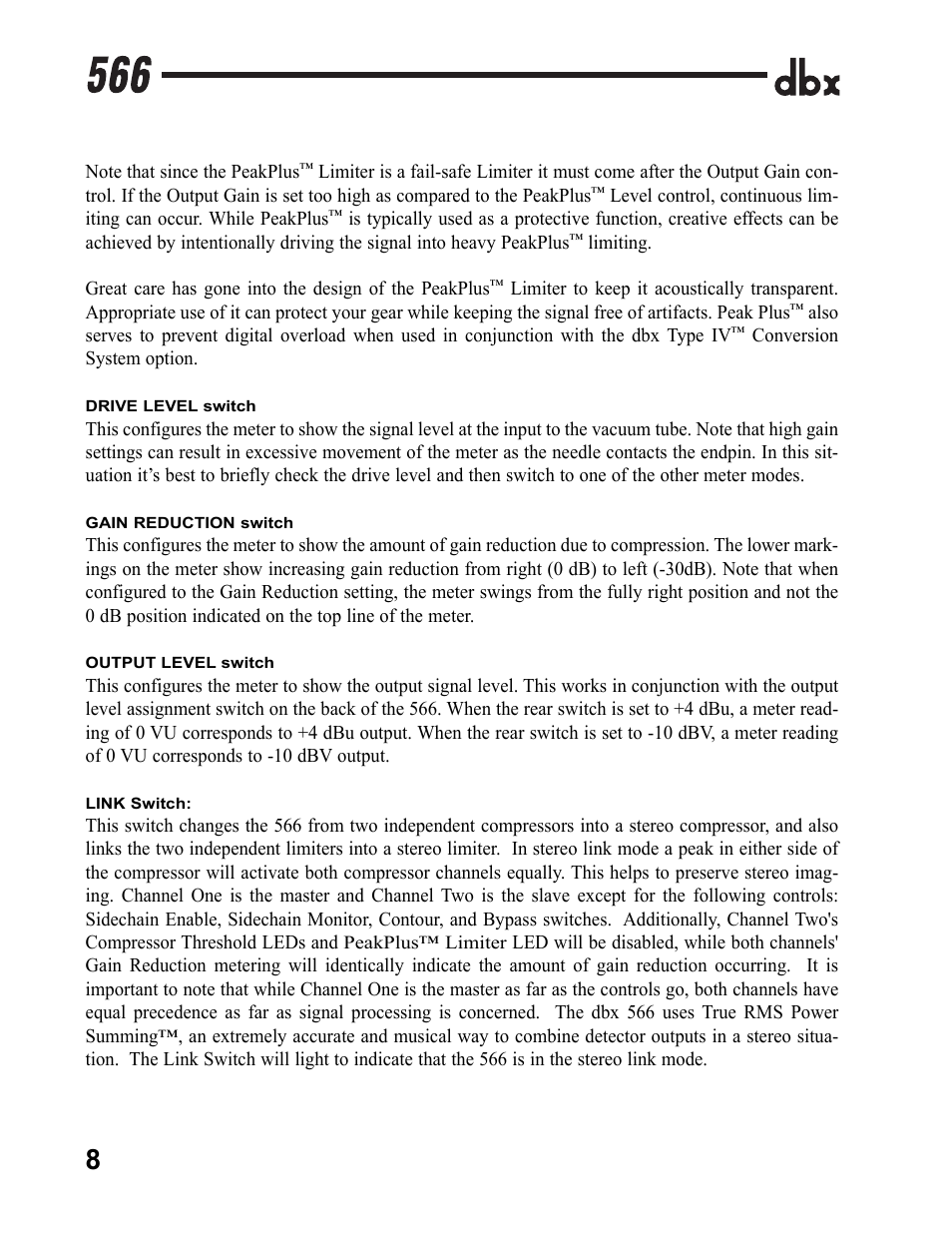 566

dbx

Note that since the PeakPlus™ Limiter is a fail-safe Limiter it must come after the Output Gain control. If the Output Gain is set too high as compared to the PeakPlus™ Level control, continuous limiting can occur. While PeakPlus™ is typically used as a protective function, creative effects can be achieved by intentionally driving the signal into heavy PeakPlus™ limiting.

Great care has gone into the design of the PeakPlus™ Limiter to keep it acoustically transparent. Appropriate use of it can protect your gear while keeping the signal free of artifacts. Peak Plus™ also serves to prevent digital overload when used in conjunction with the dbx Type IV™ Conversion System option.

DRIVE LEVEL switch
This configures the meter to show the signal level at the input to the vacuum tube. Note that high gain settings can result in excessive movement of the meter as the needle contacts the endpin. In this situation it's best to briefly check the drive level and then switch to one of the other meter modes.

GAIN REDUCTION switch
This configures the meter to show the amount of gain reduction due to compression. The lower markings on the meter show increasing gain reduction from right (0 dB) to left (-30dB). Note that when configured to the Gain Reduction setting, the meter swings from the fully right position and not the 0 dB position indicated on the top line of the meter.

OUTPUT LEVEL switch
This configures the meter to show the output signal level. This works in conjunction with the output level assignment switch on the back of the 566. When the rear switch is set to +4 dBu, a meter reading of 0 VU corresponds to +4 dBu output. When the rear switch is set to -10 dBV, a meter reading of 0 VU corresponds to -10 dBV output.

LINK Switch:
This switch changes the 566 from two independent compressors into a stereo compressor, and also links the two independent limiters into a stereo limiter. In stereo link mode a peak in either side of the compressor will activate both compressor channels equally. This helps to preserve stereo imaging. Channel One is the master and Channel Two is the slave except for the following controls: Sidechain Enable, Sidechain Monitor, Contour, and Bypass switches. Additionally, Channel Two's Compressor Threshold LEDs and PeakPlus™ Limiter LED will be disabled, while both channels' Gain Reduction metering will identically indicate the amount of gain reduction occurring. It is important to note that while Channel One is the master as far as the controls go, both channels have equal precedence as far as signal processing is concerned. The dbx 566 uses True RMS Power Summing™, an extremely accurate and musical way to combine detector outputs in a stereo situation. The Link Switch will light to indicate that the 566 is in the stereo link mode.

8